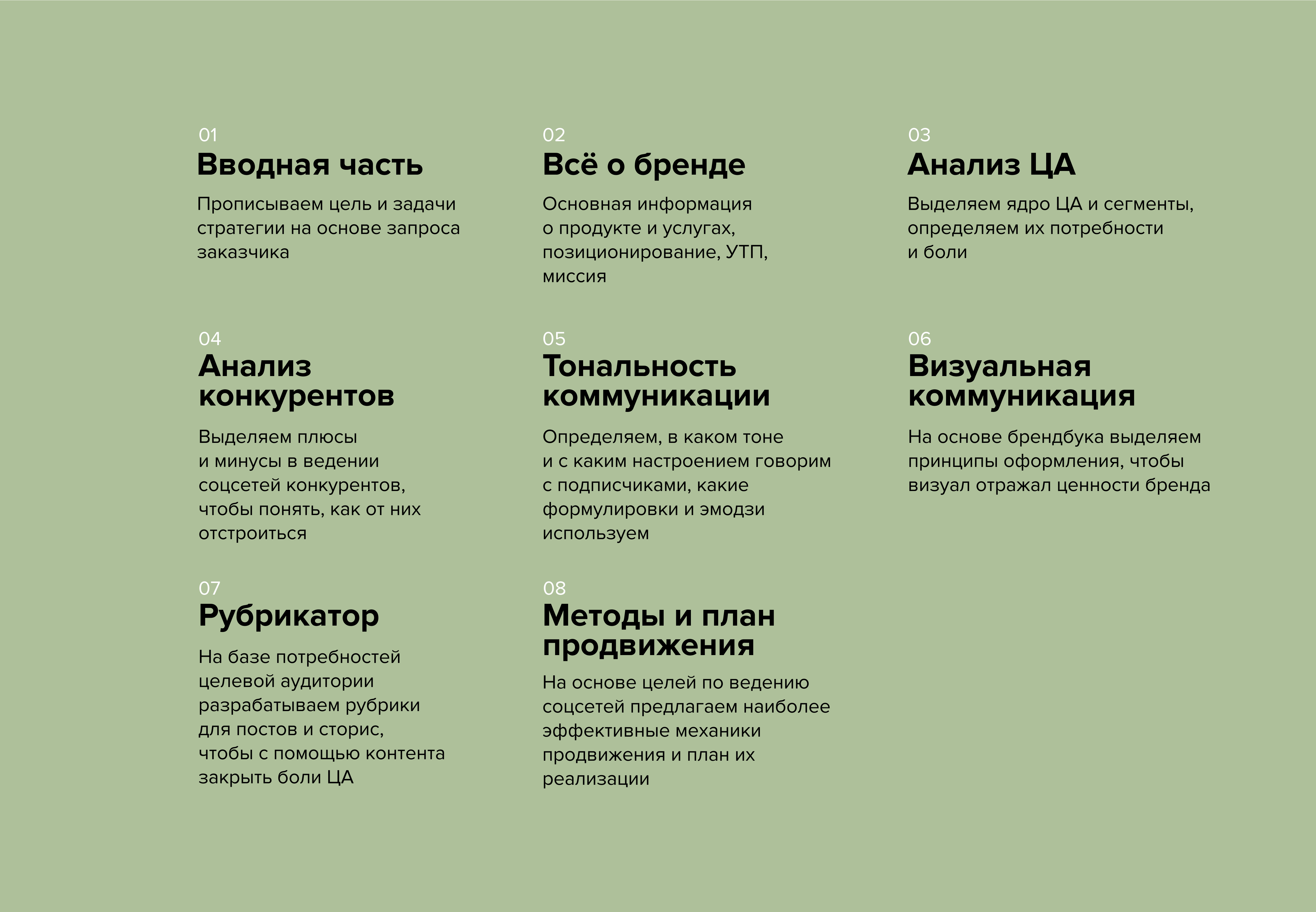 01
Вводная часть

Прописываем цель и задачи стратегии на основе запроса заказчика

02
Всё о бренде

Основная информация о продукте и услугах, позиционирование, УТП, миссия

03
Анализ ЦА

Выделяем ядро ЦА и сегменты, определяем их потребности и боли

04
Анализ конкурентов

Выделяем плюсы и минусы в ведении соцсетей конкурентов, чтобы понять, как от них отстроиться

05
Тональность коммуникации

Определяем, в каком тоне и с каким настроением говорим с подписчиками, какие формулировки и эмодзи используем

06
Визуальная коммуникация

На основе брендбука выделяем принципы оформления, чтобы визуал отражал ценности бренда

07
Рубрикатор

На базе потребностей целевой аудитории разрабатываем рубрики для постов и сторис, чтобы с помощью контента закрыть боли ЦА

08
Методы и план продвижения

На основе целей по ведению соцсетей предлагаем наиболее эффективные механики продвижения и план их реализации